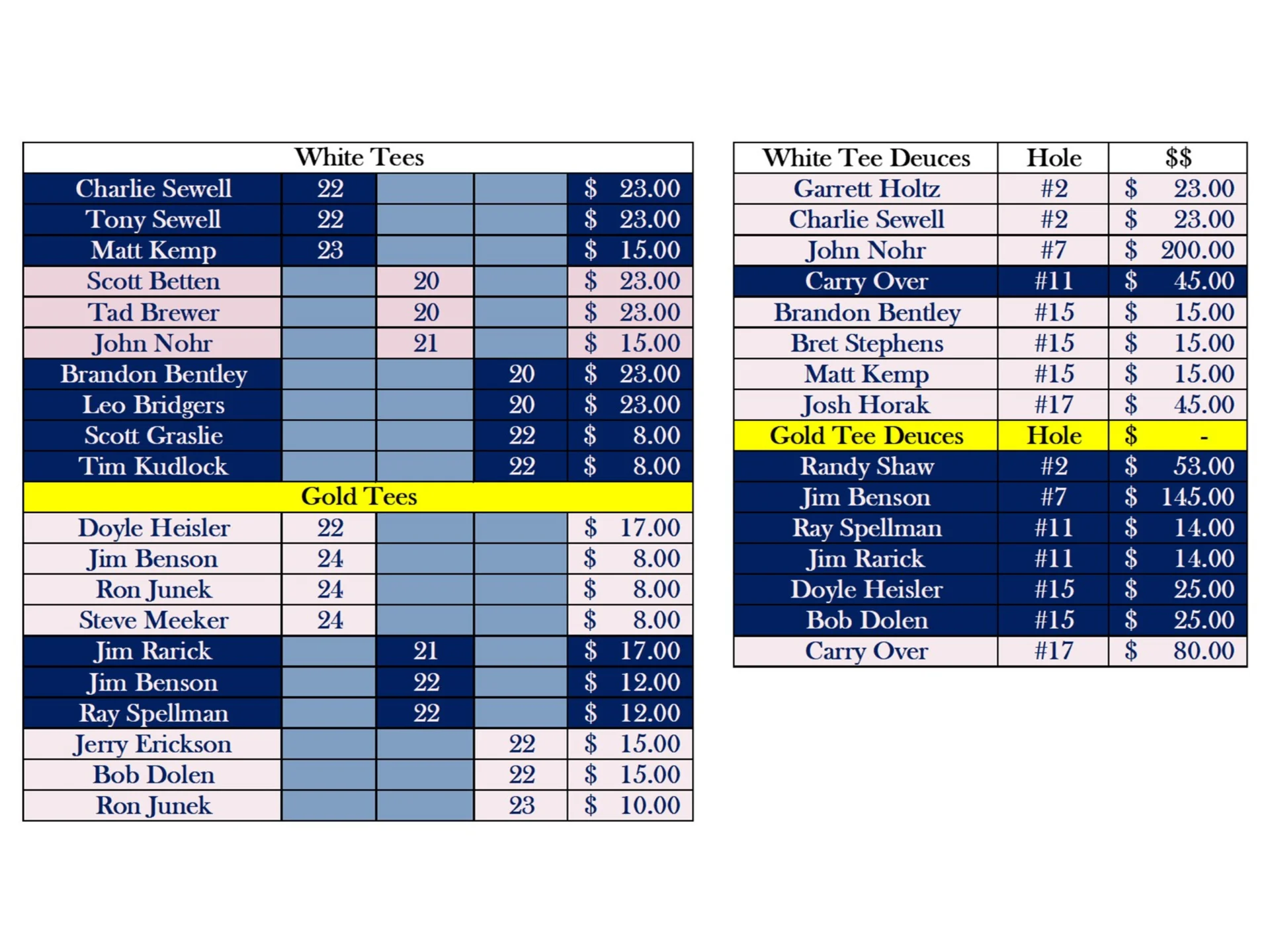 | White Tees | | | | |
|---|---|---|---|---|
| Charlie Sewell | 22 | | | $ 23.00 |
| Tony Sewell | 22 | | | $ 23.00 |
| Matt Kemp | 23 | | | $ 15.00 |
| Scott Betten | | 20 | | $ 23.00 |
| Tad Brewer | | 20 | | $ 23.00 |
| John Nohr | | 21 | | $ 15.00 |
| Brandon Bentley | | | 20 | $ 23.00 |
| Leo Bridgers | | | 20 | $ 23.00 |
| Scott Graslie | | | 22 | $ 8.00 |
| Tim Kudlock | | | 22 | $ 8.00 |
| Gold Tees | | | | |
| Doyle Heisler | 22 | | | $ 17.00 |
| Jim Benson | 24 | | | $ 8.00 |
| Ron Junek | 24 | | | $ 8.00 |
| Steve Meeker | 24 | | | $ 8.00 |
| Jim Rarick | | 21 | | $ 17.00 |
| Jim Benson | | 22 | | $ 12.00 |
| Ray Spellman | | 22 | | $ 12.00 |
| Jerry Erickson | | | 22 | $ 15.00 |
| Bob Dolen | | | 22 | $ 15.00 |
| Ron Junek | | | 23 | $ 10.00 |

| White Tee Deuces | Hole | $$ |
|---|---|---|
| Garrett Holtz | #2 | $ 23.00 |
| Charlie Sewell | #2 | $ 23.00 |
| John Nohr | #7 | $ 200.00 |
| Carry Over | #11 | $ 45.00 |
| Brandon Bentley | #15 | $ 15.00 |
| Bret Stephens | #15 | $ 15.00 |
| Matt Kemp | #15 | $ 15.00 |
| Josh Horak | #17 | $ 45.00 |
| Gold Tee Deuces | Hole | $ - |
| Randy Shaw | #2 | $ 53.00 |
| Jim Benson | #7 | $ 145.00 |
| Ray Spellman | #11 | $ 14.00 |
| Jim Rarick | #11 | $ 14.00 |
| Doyle Heisler | #15 | $ 25.00 |
| Bob Dolen | #15 | $ 25.00 |
| Carry Over | #17 | $ 80.00 |